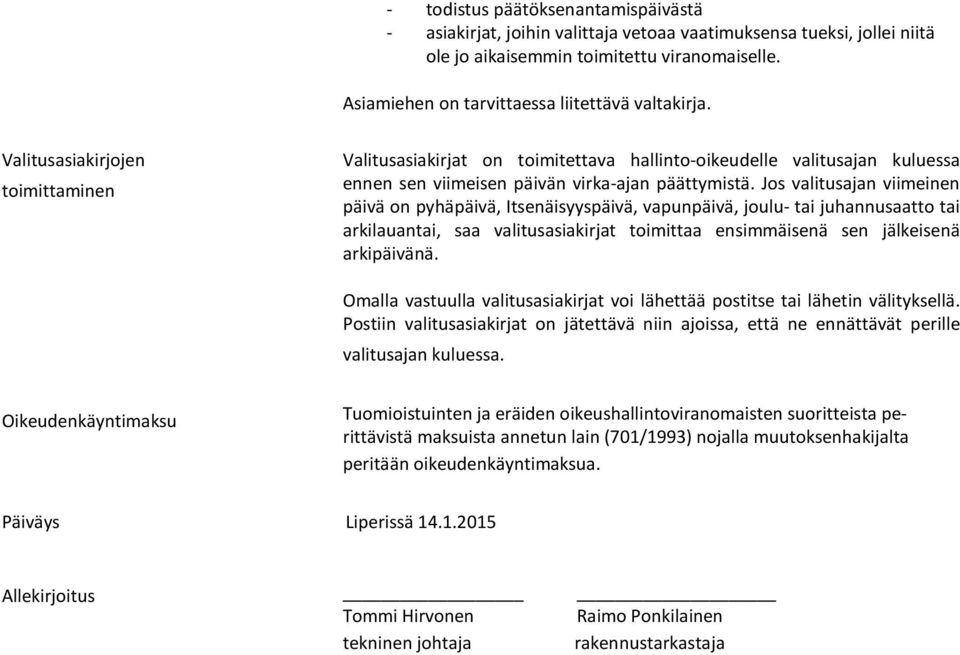 - todistus päätöksenantamispäivästä
- asiakirjat, joihin valittaja vetoaa vaatimuksensa tueksi, jollei niitä ole jo aikaisemmin toimitettu viranomaiselle.

Asiamiehen on tarvittaessa liitettävä valtakirja.

Valitusasiakirjojen toimittaminen

Valitusasiakirjat on toimitettava hallinto-oikeudelle valitusajan kuluessa ennen sen viimeisen päivän virka-ajan päättymistä. Jos valitusajan viimeinen päivä on pyhäpäivä, Itsenäisyyspäivä, vapunpäivä, joulu- tai juhannusaatto tai arkilauantai, saa valitusasiakirjat toimittaa ensimmäisenä sen jälkeisenä arkipäivänä.

Omalla vastuulla valitusasiakirjat voi lähettää postitse tai lähetin välityksellä. Postiin valitusasiakirjat on jätettävä niin ajoissa, että ne ennättävät perille valitusajan kuluessa.

Oikeudenkäyntimaksu

Tuomioistuinten ja eräiden oikeushallintoviranomaisten suoritteista perittävistä maksuista annetun lain (701/1993) nojalla muutoksenhakijalta peritään oikeudenkäyntimaksua.

Päiväys Liperissä 14.1.2015

Allekirjoitus

Tommi Hirvonen
tekninen johtaja

Raimo Ponkilainen
rakennustarkastaja